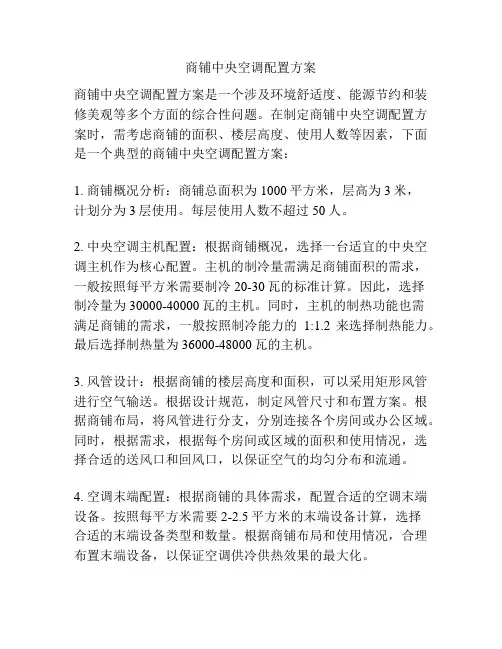 商铺中央空调配置方案

商铺中央空调配置方案是一个涉及环境舒适度、能源节约和装修美观等多个方面的综合性问题。在制定商铺中央空调配置方案时，需考虑商铺的面积、楼层高度、使用人数等因素，下面是一个典型的商铺中央空调配置方案：

1. 商铺概况分析：商铺总面积为 1000 平方米，层高为 3 米，计划分为 3 层使用。每层使用人数不超过 50 人。

2. 中央空调主机配置：根据商铺概况，选择一台适宜的中央空调主机作为核心配置。主机的制冷量需满足商铺面积的需求，一般按照每平方米需要制冷 20-30 瓦的标准计算。因此，选择制冷量为 30000-40000 瓦的主机。同时，主机的制热功能也需满足商铺的需求，一般按照制冷能力的 1:1.2 来选择制热能力。最后选择制热量为 36000-48000 瓦的主机。

3. 风管设计：根据商铺的楼层高度和面积，可以采用矩形风管进行空气输送。根据设计规范，制定风管尺寸和布置方案。根据商铺布局，将风管进行分支，分别连接各个房间或办公区域。同时，根据需求，根据每个房间或区域的面积和使用情况，选择合适的送风口和回风口，以保证空气的均匀分布和流通。

4. 空调末端配置：根据商铺的具体需求，配置合适的空调末端设备。按照每平方米需要 2-2.5 平方米的末端设备计算，选择合适的末端设备类型和数量。根据商铺布局和使用情况，合理布置末端设备，以保证空调供冷供热效果的最大化。